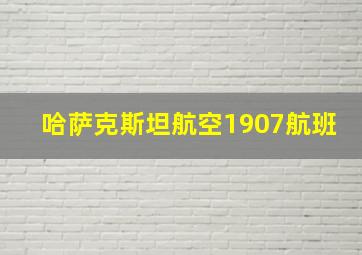 哈萨克斯坦航空1907航班